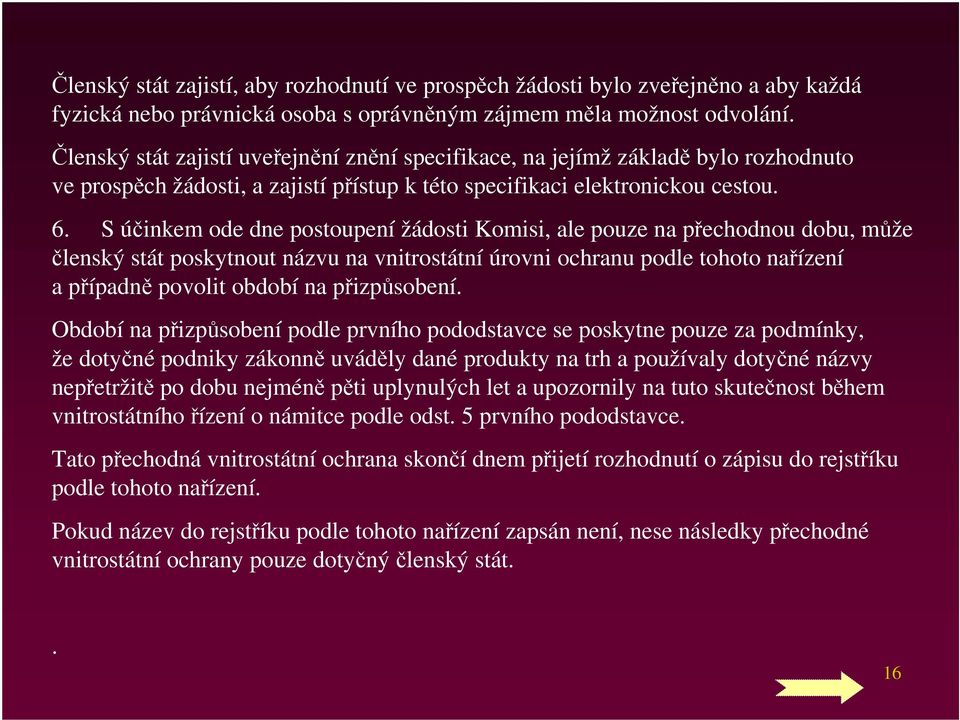 Členský stát zajistí, aby rozhodnutí ve prospěch žádosti bylo zveřejněno a aby každá fyzická nebo právnická osoba s oprávněným zájmem měla možnost odvolání.

Členský stát zajistí uveřejnění znění specifikace, na jejímž základě bylo rozhodnuto ve prospěch žádosti, a zajistí přístup k této specifikaci elektronickou cestou.

6. S účinkem ode dne postoupení žádosti Komisi, ale pouze na přechodnou dobu, může členský stát poskytnout názvu na vnitrostátní úrovni ochranu podle tohoto nařízení a případně povolit období na přizpůsobení.

Období na přizpůsobení podle prvního pododstavce se poskytne pouze za podmínky, že dotyčné podniky zákonně uváděly dané produkty na trh a používaly dotyčné názvy nepřetržitě po dobu nejméně pěti uplynulých let a upozornily na tuto skutečnost během vnitrostátního řízení o námitce podle odst. 5 prvního pododstavce.

Tato přechodná vnitrostátní ochrana skončí dnem přijetí rozhodnutí o zápisu do rejstříku podle tohoto nařízení.

Pokud název do rejstříku podle tohoto nařízení zapsán není, nese následky přechodné vnitrostátní ochrany pouze dotyčný členský stát.

.

16